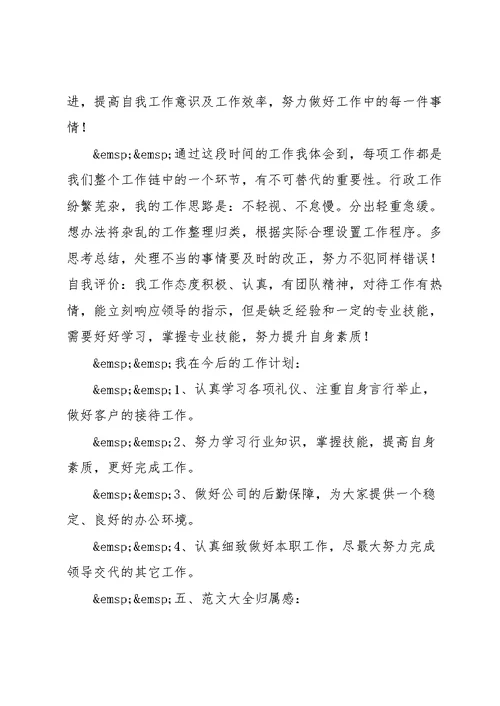 进，提高自我工作意识及工作效率，努力做好工作中的每一件事情！

&emsp;&emsp;通过这段时间的工作我体会到，每项工作都是我们整个工作链中的一个环节，有不可替代的重要性。行政工作纷繁芜杂，我的工作思路是：不轻视、不怠慢。分出轻重急缓。想办法将杂乱的工作整理归类，根据实际合理设置工作程序。多思考总结，处理不当的事情要及时的改正，努力不犯同样错误！自我评价：我工作态度积极、认真，有团队精神，对待工作有热情，能立刻响应领导的指示，但是缺乏经验和一定的专业技能，需要好好学习，掌握专业技能，努力提升自身素质！

&emsp;&emsp;我在今后的工作计划：

&emsp;&emsp;1、认真学习各项礼仪、注重自身言行举止，做好客户的接待工作。

&emsp;&emsp;2、努力学习行业知识，掌握技能，提高自身素质，更好完成工作。

&emsp;&emsp;3、做好公司的后勤保障，为大家提供一个稳定、良好的办公环境。

&emsp;&emsp;4、认真细致做好本职工作，尽最大努力完成领导交代的其它工作。

&emsp;&emsp;五、范文大全归属感：